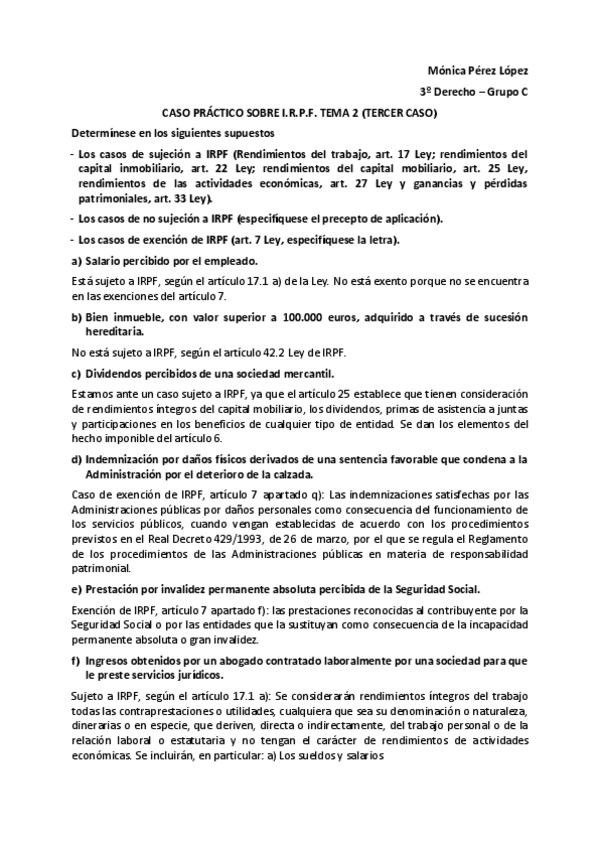 Mónica Pérez López

3º Derecho – Grupo C

CASO PRÁCTICO SOBRE I.R.P.F. TEMA 2 (TERCER CASO)

Determínese en los siguientes supuestos

- Los casos de sujeción a IRPF (Rendimientos del trabajo, art. 17 Ley; rendimientos del capital inmobiliario, art. 22 Ley; rendimientos del capital mobiliario, art. 25 Ley, rendimientos de las actividades económicas, art. 27 Ley y ganancias y pérdidas patrimoniales, art. 33 Ley).

- Los casos de no sujeción a IRPF (especifíquese el precepto de aplicación).

- Los casos de exención de IRPF (art. 7 Ley, especifíquese la letra).

a) Salario percibido por el empleado.

Está sujeto a IRPF, según el artículo 17.1 a) de la Ley. No está exento porque no se encuentra en las exenciones del artículo 7.

b) Bien inmueble, con valor superior a 100.000 euros, adquirido a través de sucesión hereditaria.

No está sujeto a IRPF, según el artículo 42.2 Ley de IRPF.

c) Dividendos percibidos de una sociedad mercantil.

Estamos ante un caso sujeto a IRPF, ya que el artículo 25 establece que tienen consideración de rendimientos íntegros del capital mobiliario, los dividendos, primas de asistencia a juntas y participaciones en los beneficios de cualquier tipo de entidad. Se dan los elementos del hecho imponible del artículo 6.

d) Indemnización por daños físicos derivados de una sentencia favorable que condena a la Administración por el deterioro de la calzada.

Caso de exención de IRPF, artículo 7 apartado q): Las indemnizaciones satisfechas por las Administraciones públicas por daños personales como consecuencia del funcionamiento de los servicios públicos, cuando vengan establecidas de acuerdo con los procedimientos previstos en el Real Decreto 429/1993, de 26 de marzo, por el que se regula el Reglamento de los procedimientos de las Administraciones públicas en materia de responsabilidad patrimonial.

e) Prestación por invalidez permanente absoluta percibida de la Seguridad Social.

Exención de IRPF, artículo 7 apartado f): las prestaciones reconocidas al contribuyente por la Seguridad Social o por las entidades que la sustituyan como consecuencia de la incapacidad permanente absoluta o gran invalidez.

f) Ingresos obtenidos por un abogado contratado laboralmente por una sociedad para que le preste servicios jurídicos.

Sujeto a IRPF, según el artículo 17.1 a): Se considerarán rendimientos íntegros del trabajo todas las contraprestaciones o utilidades, cualquiera que sea su denominación o naturaleza, dinerarias o en especie, que deriven, directa o indirectamente, del trabajo personal o de la relación laboral o estatutaria y no tengan el carácter de rendimientos de actividades económicas. Se incluirán, en particular: a) Los sueldos y salarios